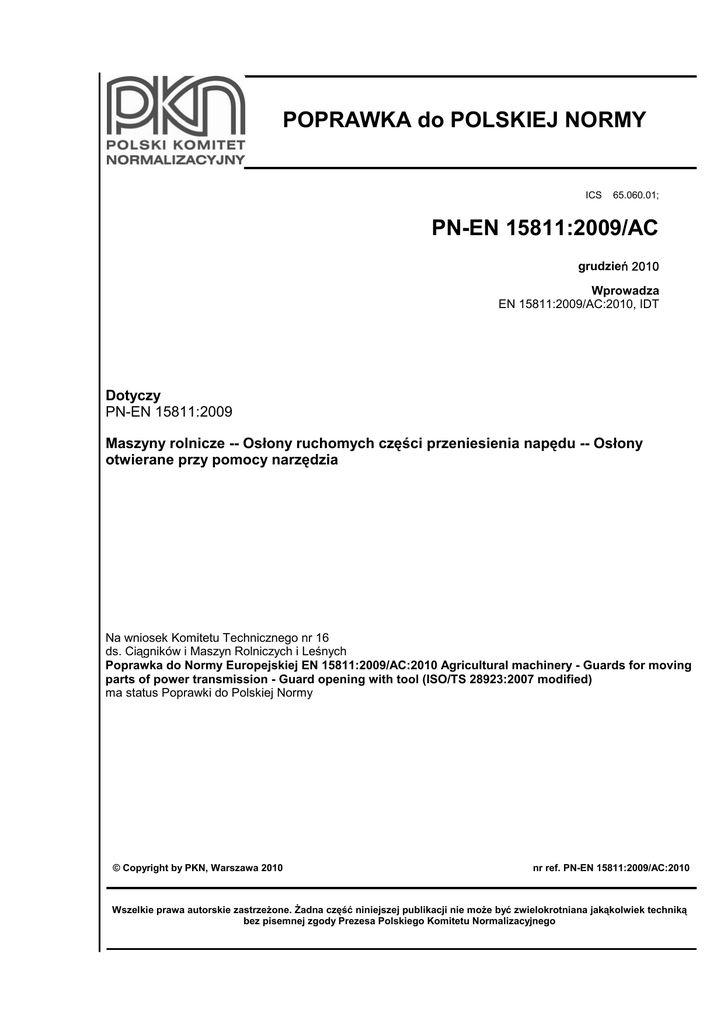 PKN
POLSKI KOMITET NORMALIZACYJNY

POPRAWKA do POLSKIEJ NORMY

ICS 65.060.01;

PN-EN 15811:2009/AC

grudzień 2010

Wprowadza
EN 15811:2009/AC:2010, IDT

Dotyczy
PN-EN 15811:2009

Maszyny rolnicze -- Osłony ruchomych części przeniesienia napędu -- Osłony otwierane przy pomocy narzędzia

Na wniosek Komitetu Technicznego nr 16
ds. Ciągników i Maszyn Rolniczych i Leśnych
Poprawka do Normy Europejskiej EN 15811:2009/AC:2010 Agricultural machinery - Guards for moving parts of power transmission - Guard opening with tool (ISO/TS 28923:2007 modified)
ma status Poprawki do Polskiej Normy

© Copyright by PKN, Warszawa 2010

nr ref. PN-EN 15811:2009/AC:2010

Wszelkie prawa autorskie zastrzeżone. Żadna część niniejszej publikacji nie może być zwielokrotniana jakąkolwiek techniką bez pisemnej zgody Prezesa Polskiego Komitetu Normalizacyjnego